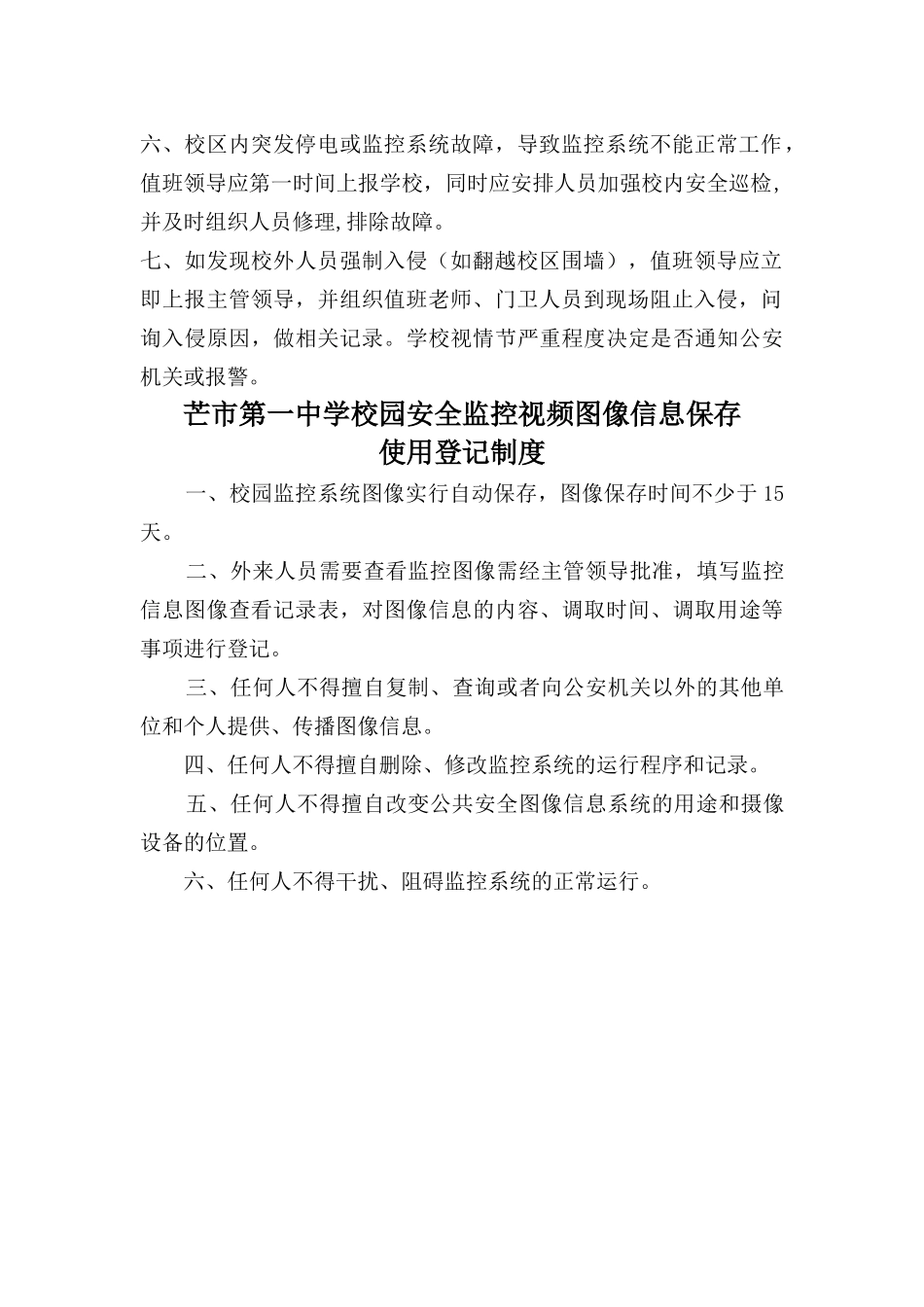 六、校区内突发停电或监控系统故障，导致监控系统不能正常工作，值班领导应第一时间上报学校，同时应安排人员加强校内安全巡检，并及时组织人员修理,排除故障。

七、如发现校外人员强制入侵（如翻越校区围墙），值班领导应立即上报主管领导，并组织值班老师、门卫人员到现场阻止入侵，问询入侵原因，做相关记录。学校视情节严重程度决定是否通知公安机关或报警。

芒市第一中学校园安全监控视频图像信息保存使用登记制度

一、校园监控系统图像实行自动保存，图像保存时间不少于15天。

二、外来人员需要查看监控图像需经主管领导批准，填写监控信息图像查看记录表，对图像信息的内容、调取时间、调取用途等事项进行登记。

三、任何人不得擅自复制、查询或者向公安机关以外的其他单位和个人提供、传播图像信息。

四、任何人不得擅自删除、修改监控系统的运行程序和记录。

五、任何人不得擅自改变公共安全图像信息系统的用途和摄像设备的位置。

六、任何人不得干扰、阻碍监控系统的正常运行。